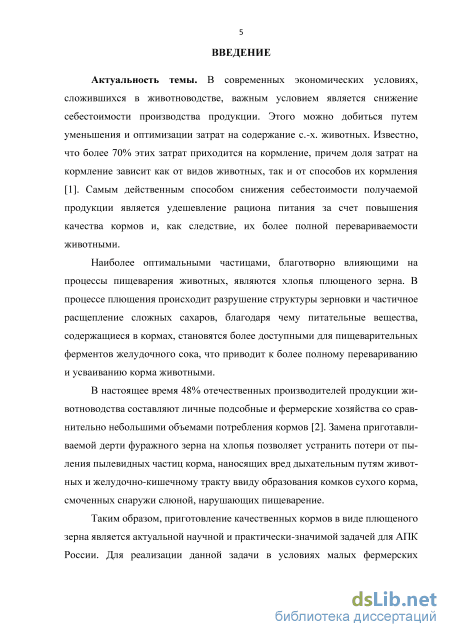 5

ВВЕДЕНИЕ

Актуальность темы. В современных экономических условиях, сложившихся в животноводстве, важным условием является снижение себестоимости производства продукции. Этого можно добиться путем уменьшения и оптимизации затрат на содержание с.-х. животных. Известно, что более 70% этих затрат приходится на кормление, причем доля затрат на кормление зависит как от видов животных, так и от способов их кормления [1]. Самым действенным способом снижения себестоимости получаемой продукции является удешевление рациона питания за счет повышения качества кормов и, как следствие, их более полной перевариваемости животными.

Наиболее оптимальными частицами, благотворно влияющими на процессы пищеварения животных, являются хлопья плющеного зерна. В процессе плющения происходит разрушение структуры зерновки и частичное расщепление сложных сахаров, благодаря чему питательные вещества, содержащиеся в кормах, становятся более доступными для пищеварительных ферментов желудочного сока, что приводит к более полному перевариванию и усваиванию корма животными.

В настоящее время 48% отечественных производителей продукции животноводства составляют личные подсобные и фермерские хозяйства со сравнительно небольшими объемами потребления кормов [2]. Замена приготавливаемой дерти фуражного зерна на хлопья позволяет устранить потери от пыления пылевидных частиц корма, наносящих вред дыхательным путям животных и желудочно-кишечному тракту ввиду образования комков сухого корма, смоченных снаружи слюной, нарушающих пищеварение.

Таким образом, приготовление качественных кормов в виде плющеного зерна является актуальной научной и практически-значимой задачей для АПК России. Для реализации данной задачи в условиях малых фермерских

dsLib.net
библиотека диссертаций